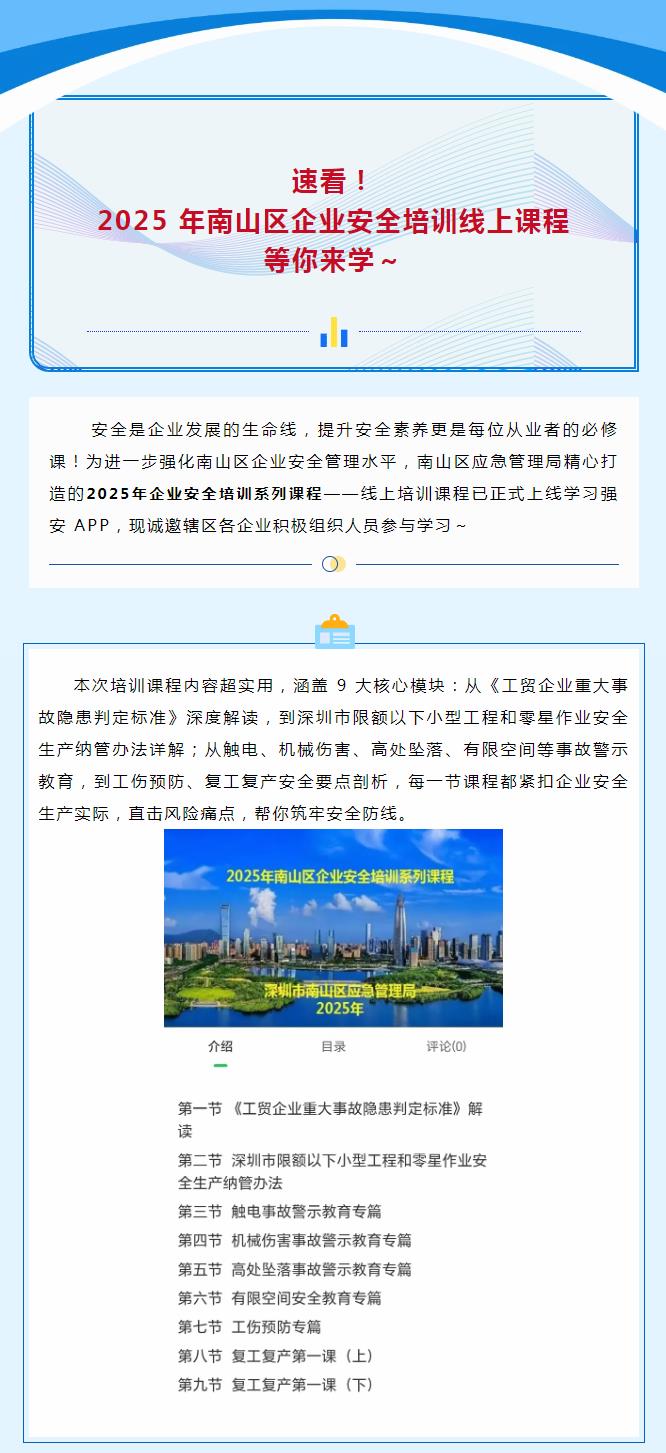 速看！
2025 年南山区企业安全培训线上课程
等你来学~

安全是企业发展的生命线，提升安全素养更是每位从业者的必修课！为进一步强化南山区企业安全管理水平，南山区应急管理局精心打造的2025年企业安全培训系列课程——线上培训课程已正式上线学习强安 APP，现诚邀辖区各企业积极组织人员参与学习~

本次培训课程内容超实用，涵盖 9 大核心模块：从《工贸企业重大事故隐患判定标准》深度解读，到深圳市限额以下小型工程和零星作业安全生产纳管办法详解；从触电、机械伤害、高处坠落、有限空间等事故警示教育，到工伤预防、复工复产安全要点剖析，每一节课程都紧扣企业安全生产实际，直击风险痛点，帮你筑牢安全防线。

2025年南山区企业安全培训系列课程
深圳市南山区应急管理局
2025年

介绍 目录 评论(0)

第一节 《工贸企业重大事故隐患判定标准》解读
第二节 深圳市限额以下小型工程和零星作业安全生产纳管办法
第三节 触电事故警示教育专篇
第四节 机械伤害事故警示教育专篇
第五节 高处坠落事故警示教育专篇
第六节 有限空间安全教育专篇
第七节 工伤预防专篇
第八节 复工复产第一课（上）
第九节 复工复产第一课（下）